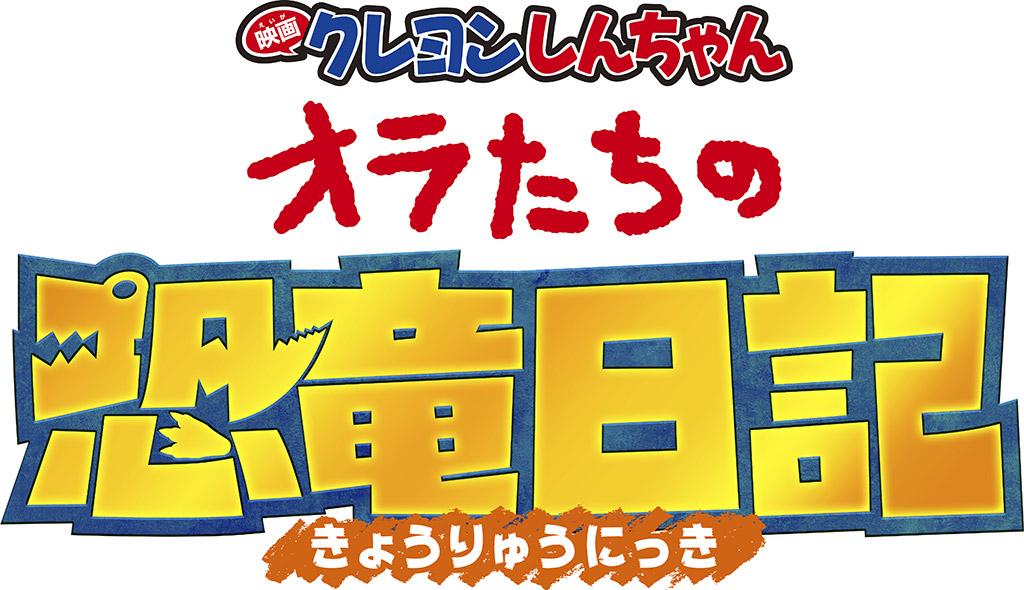 えいが
映画 クレヨンしんちゃん
オラたちの
恐竜日記
きょうりゅうにっき